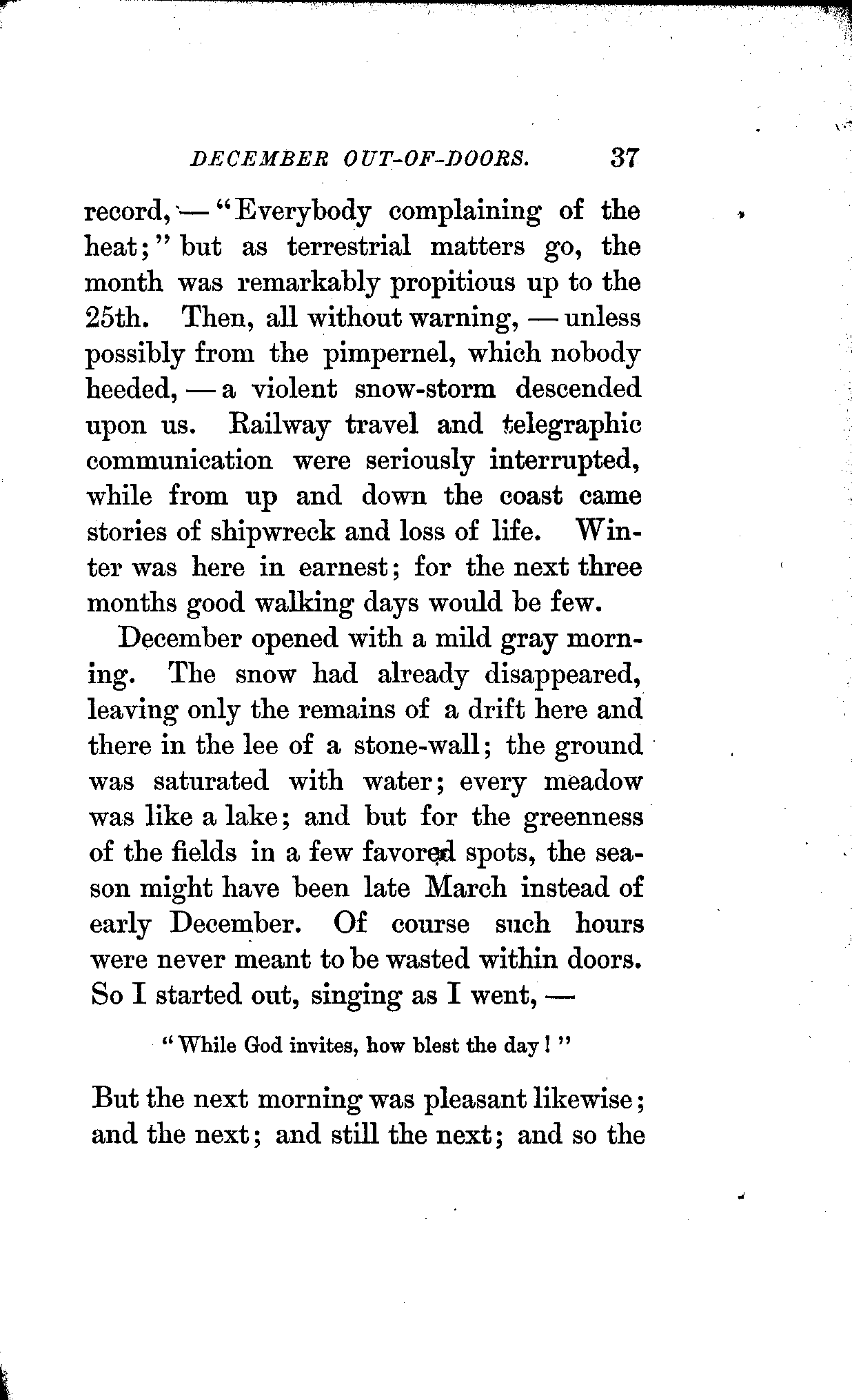 DECEMBER OUT-OF-DOORS. 37

record, — "Everybody complaining of the heat;" but as terrestrial matters go, the month was remarkably propitious up to the 25th. Then, all without warning, — unless possibly from the pimpernel, which nobody heeded, — a violent snow-storm descended upon us. Railway travel and telegraphic communication were seriously interrupted, while from up and down the coast came stories of shipwreck and loss of life. Winter was here in earnest; for the next three months good walking days would be few.

December opened with a mild gray morning. The snow had already disappeared, leaving only the remains of a drift here and there in the lee of a stone-wall; the ground was saturated with water; every meadow was like a lake; and but for the greenness of the fields in a few favored spots, the season might have been late March instead of early December. Of course such hours were never meant to be wasted within doors. So I started out, singing as I went, —

"While God invites, how blest the day!"

But the next morning was pleasant likewise; and the next; and still the next; and so the